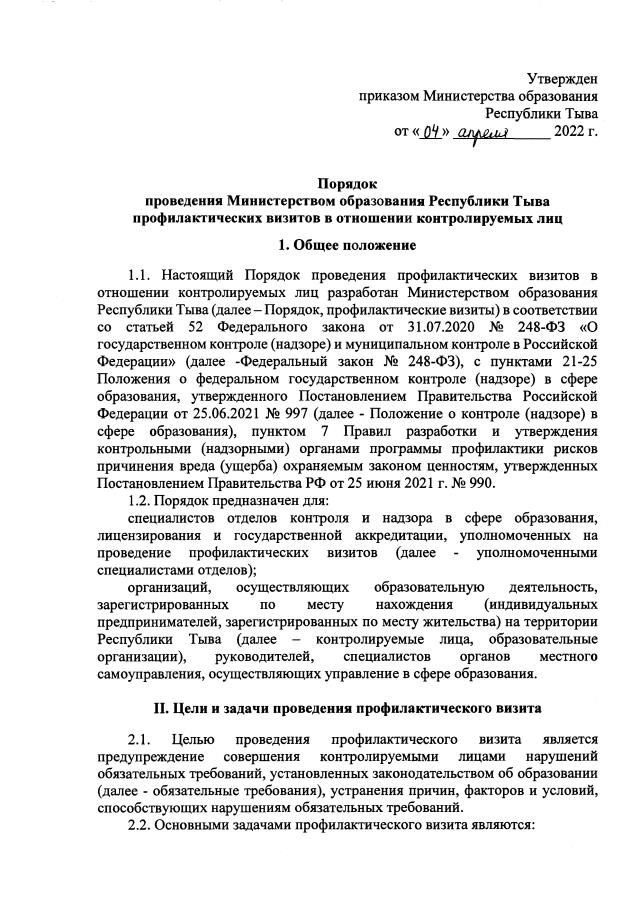 Утвержден
приказом Министерства образования
Республики Тыва
от «04» апреля 2022 г.

Порядок
проведения Министерством образования Республики Тыва
профилактических визитов в отношении контролируемых лиц

1. Общее положение

1.1. Настоящий Порядок проведения профилактических визитов в отношении контролируемых лиц разработан Министерством образования Республики Тыва (далее – Порядок, профилактические визиты) в соответствии со статьей 52 Федерального закона от 31.07.2020 № 248-ФЗ «О государственном контроле (надзоре) и муниципальном контроле в Российской Федерации» (далее -Федеральный закон № 248-ФЗ), с пунктами 21-25 Положения о федеральном государственном контроле (надзоре) в сфере образования, утвержденного Постановлением Правительства Российской Федерации от 25.06.2021 № 997 (далее - Положение о контроле (надзоре) в сфере образования), пунктом 7 Правил разработки и утверждения контрольными (надзорными) органами программы профилактики рисков причинения вреда (ущерба) охраняемым законом ценностям, утвержденных Постановлением Правительства РФ от 25 июня 2021 г. № 990.

1.2. Порядок предназначен для:

специалистов отделов контроля и надзора в сфере образования, лицензирования и государственной аккредитации, уполномоченных на проведение профилактических визитов (далее - уполномоченными специалистами отделов);

организаций, осуществляющих образовательную деятельность, зарегистрированных по месту нахождения (индивидуальных предпринимателей, зарегистрированных по месту жительства) на территории Республики Тыва (далее – контролируемые лица, образовательные организации), руководителей, специалистов органов местного самоуправления, осуществляющих управление в сфере образования.

II. Цели и задачи проведения профилактического визита

2.1. Целью проведения профилактического визита является предупреждение совершения контролируемыми лицами нарушений обязательных требований, установленных законодательством об образовании (далее - обязательные требования), устранения причин, факторов и условий, способствующих нарушениям обязательных требований.

2.2. Основными задачами профилактического визита являются: